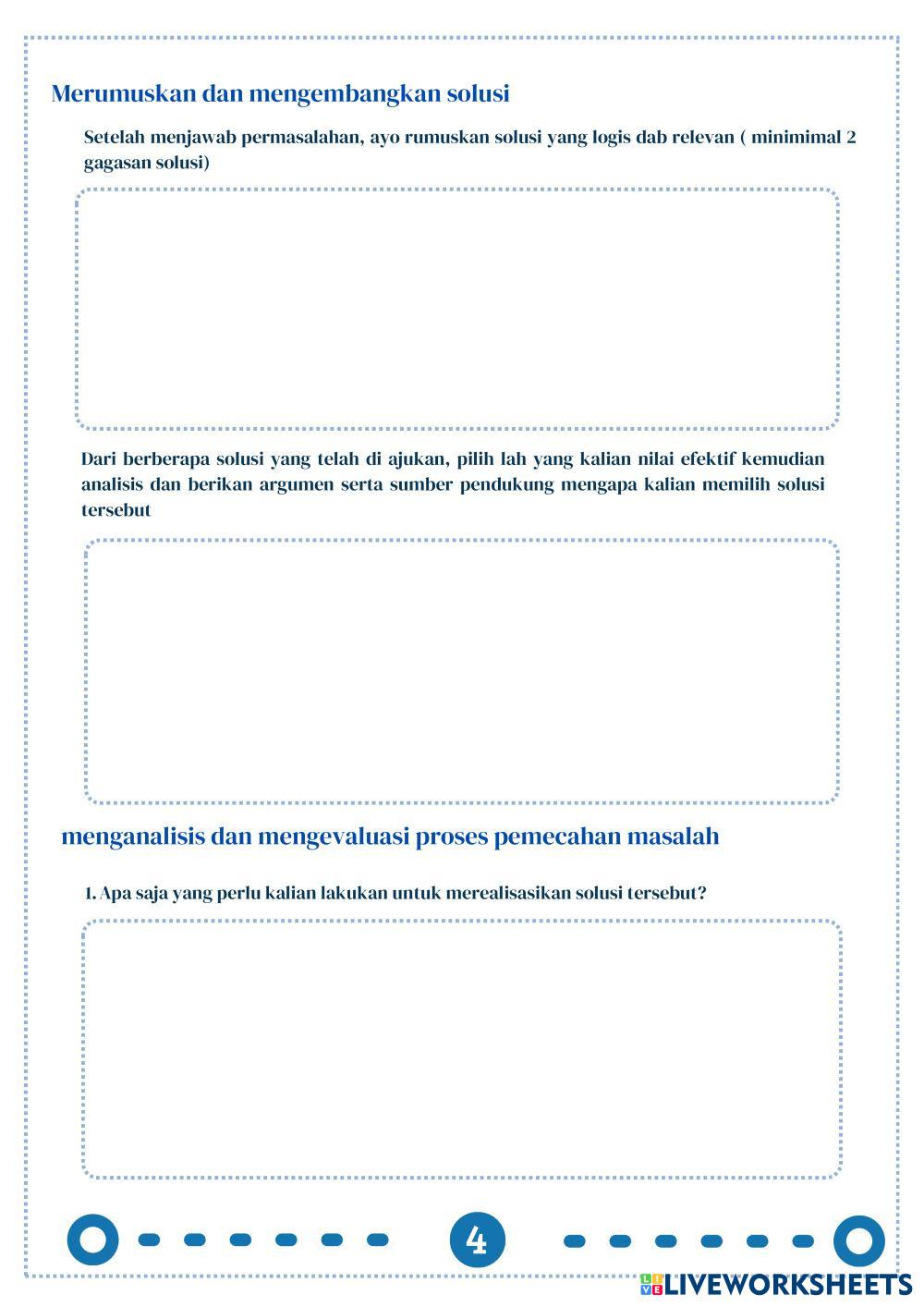 Merumuskan dan mengembangkan solusi

Setelah menjawab permasalahan, ayo rumuskan solusi yang logis dab relevan ( minimimal 2 gagasan solusi)

Dari berberapa solusi yang telah di ajukan, pilih lah yang kalian nilai efektif kemudian analisis dan berikan argumen serta sumber pendukung mengapa kalian memilih solusi tersebut

menganalisis dan mengevaluasi proses pemecahan masalah

1. Apa saja yang perlu kalian lakukan untuk merealisasikan solusi tersebut?

4

LIVEWORKSHEETS